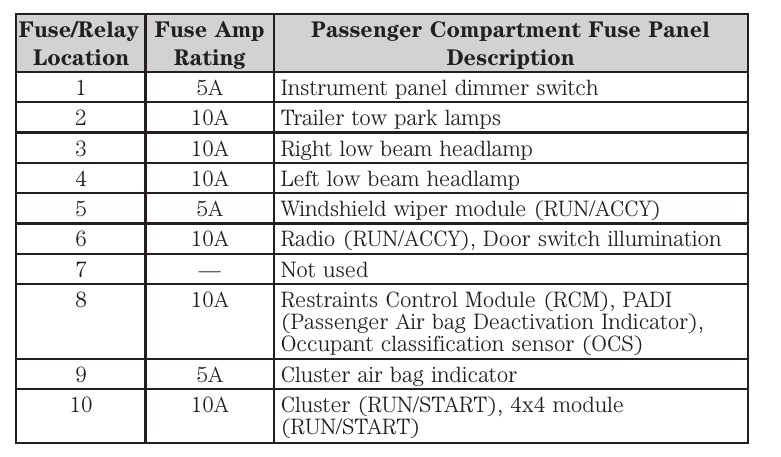 | Fuse/Relay Location | Fuse Amp Rating | Passenger Compartment Fuse Panel Description |
|---|---|---|
| 1 | 5A | Instrument panel dimmer switch |
| 2 | 10A | Trailer tow park lamps |
| 3 | 10A | Right low beam headlamp |
| 4 | 10A | Left low beam headlamp |
| 5 | 5A | Windshield wiper module (RUN/ACCY) |
| 6 | 10A | Radio (RUN/ACCY), Door switch illumination |
| 7 | — | Not used |
| 8 | 10A | Restraints Control Module (RCM), PADI (Passenger Air bag Deactivation Indicator), Occupant classification sensor (OCS) |
| 9 | 5A | Cluster air bag indicator |
| 10 | 10A | Cluster (RUN/START), 4x4 module (RUN/START) |